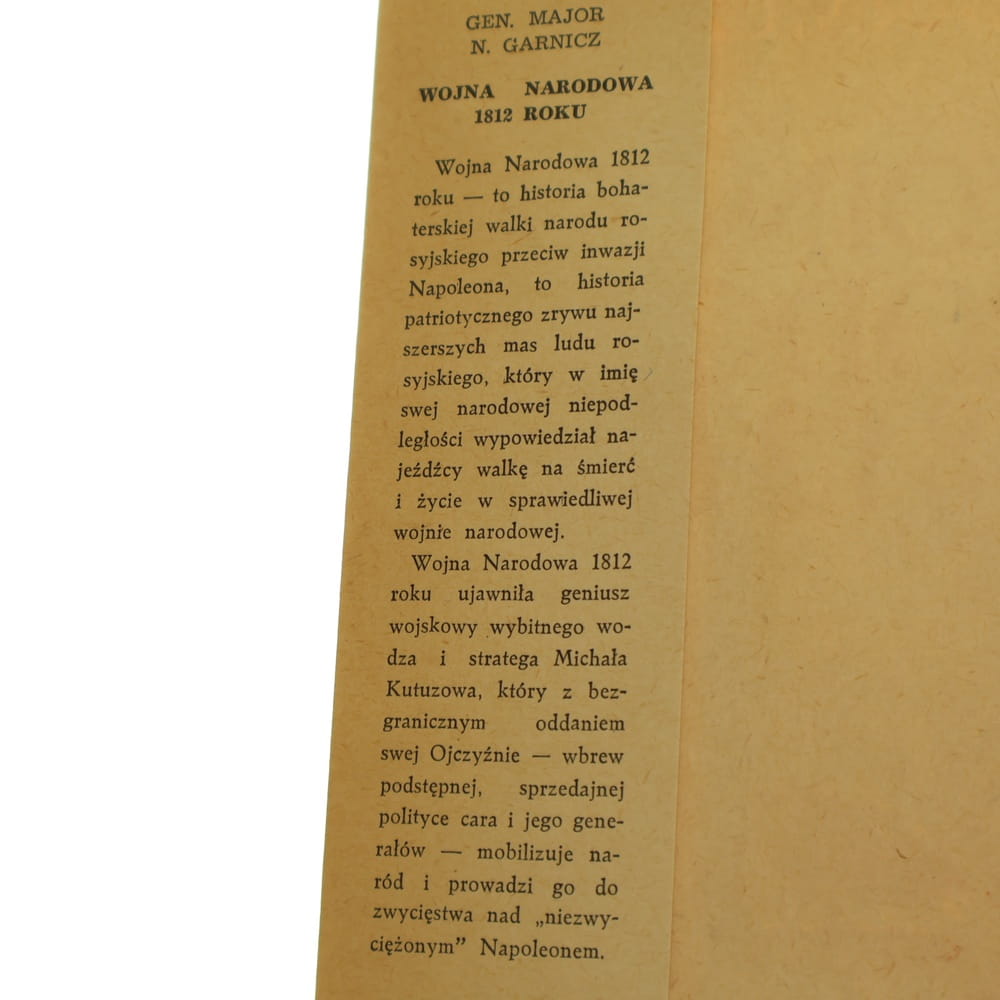 GEN. MAJOR
N. GARNICZ

WOJNA NARODOWA
1812 ROKU

Wojna Narodowa 1812 roku — to historia bohaterskiej walki narodu rosyjskiego przeciw inwazji Napoleona, to historia patriotycznego zrywu najszerszych mas ludu rosyjskiego, który w imię swej narodowej niepodległości wypowiedział najeźdźcy walkę na śmierć i życie w sprawiedliwej wojnie narodowej.

Wojna Narodowa 1812 roku ujawniła geniusz wojskowy wybitnego wodza i stratega Michała Kutuzowa, który z bezgranicznym oddaniem swej Ojczyźnie — wbrew podstępnej, sprzedajnej polityce cara i jego generałów — mobilizuje naród i prowadzi go do zwycięstwa nad „niezwyciężonym" Napoleonem.